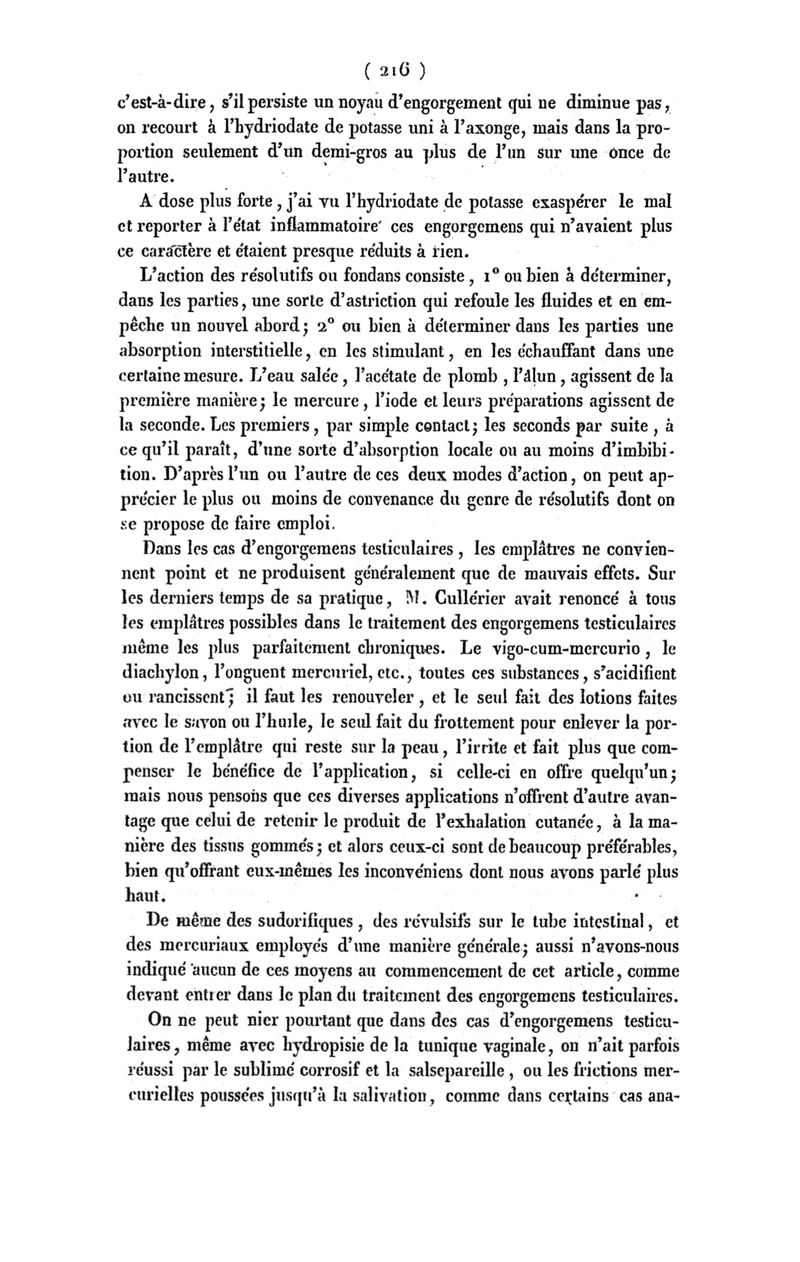 ( 216 )

c'est-à-dire, s'il persiste un noyau d'engorgement qui ne diminue pas, on recourt à l'hydriodate de potasse uni à l'axonge, mais dans la proportion seulement d'un demi-gros au plus de l'un sur une once de l'autre.

A dose plus forte, j'ai vu l'hydriodate de potasse exaspérer le mal et reporter à l'état inflammatoire ces engorgemens qui n'avaient plus ce caractère et étaient presque réduits à rien.

L'action des résolutifs ou fondans consiste, 1° ou bien à déterminer, dans les parties, une sorte d'astriction qui refoule les fluides et en empêche un nouvel abord; 2° ou bien à déterminer dans les parties une absorption interstitielle, en les stimulant, en les échauffant dans une certaine mesure. L'eau salée, l'acétate de plomb, l'alun, agissent de la première manière; le mercure, l'iode et leurs préparations agissent de la seconde. Les premiers, par simple contact; les seconds par suite, à ce qu'il paraît, d'une sorte d'absorption locale ou au moins d'imbibition. D'après l'un ou l'autre de ces deux modes d'action, on peut apprécier le plus ou moins de convenance du genre de résolutifs dont on se propose de faire emploi.

Dans les cas d'engorgemens testiculaires, les emplâtres ne conviennent point et ne produisent généralement que de mauvais effets. Sur les derniers temps de sa pratique, M. Cullérier avait renoncé à tous les emplâtres possibles dans le traitement des engorgemens testiculaires même les plus parfaitement chroniques. Le vigo-cum-mercurio, le diachylon, l'onguent mercuriel, etc., toutes ces substances, s'acidifient ou rancissent; il faut les renouveler, et le seul fait des lotions faites avec le savon ou l'huile, le seul fait du frottement pour enlever la portion de l'emplâtre qui reste sur la peau, l'irrite et fait plus que compenser le bénéfice de l'application, si celle-ci en offre quelqu'un; mais nous pensons que ces diverses applications n'offrent d'autre avantage que celui de retenir le produit de l'exhalation cutanée, à la manière des tissus gommés; et alors ceux-ci sont de beaucoup préférables, bien qu'offrant eux-mêmes les inconvéniens dont nous avons parlé plus haut.

De même des sudorifiques, des révulsifs sur le tube intestinal, et des mercuriaux employés d'une manière générale; aussi n'avons-nous indiqué aucun de ces moyens au commencement de cet article, comme devant entrer dans le plan du traitement des engorgemens testiculaires.

On ne peut nier pourtant que dans des cas d'engorgemens testiculaires, même avec hydropisie de la tunique vaginale, on n'ait parfois réussi par le sublimé corrosif et la salsepareille, ou les frictions mercurielles poussées jusqu'à la salivation, comme dans certains cas ana-